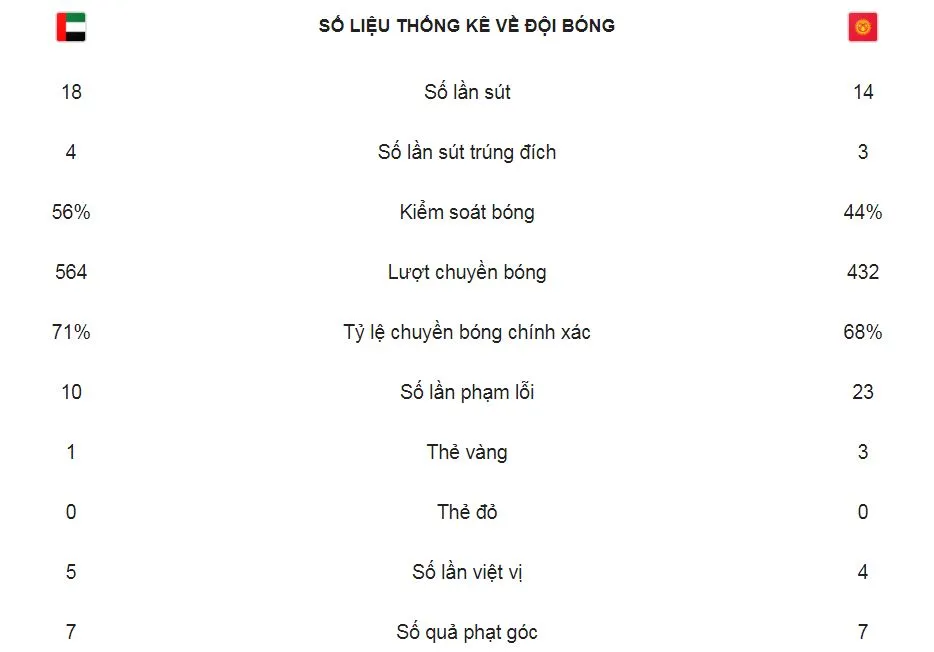 SỐ LIỆU THỐNG KÊ VỀ ĐỘI BÓNG

| | | |
|---|---|---|
| 18 | Số lần sút | 14 |
| 4 | Số lần sút trúng đích | 3 |
| 56% | Kiểm soát bóng | 44% |
| 564 | Lượt chuyền bóng | 432 |
| 71% | Tỷ lệ chuyền bóng chính xác | 68% |
| 10 | Số lần phạm lỗi | 23 |
| 1 | Thẻ vàng | 3 |
| 0 | Thẻ đỏ | 0 |
| 5 | Số lần việt vị | 4 |
| 7 | Số quả phạt góc | 7 |